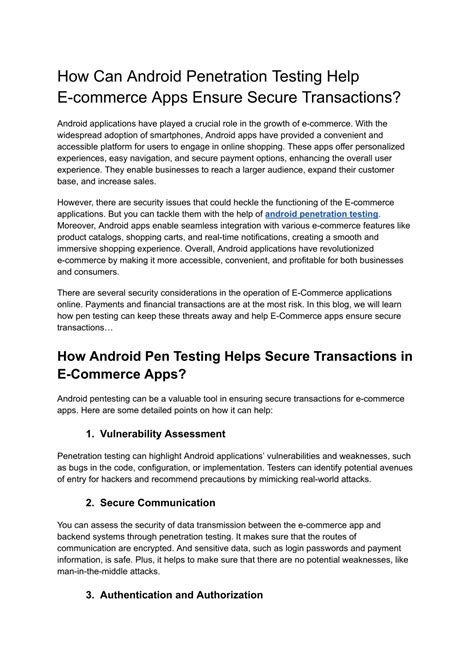 How Can Android Penetration Testing Help E-commerce Apps Ensure Secure Transactions?

Android applications have played a crucial role in the growth of e-commerce. With the widespread adoption of smartphones, Android apps have provided a convenient and accessible platform for users to engage in online shopping. These apps offer personalized experiences, easy navigation, and secure payment options, enhancing the overall user experience. They enable businesses to reach a larger audience, expand their customer base, and increase sales.

However, there are security issues that could heckle the functioning of the E-commerce applications. But you can tackle them with the help of android penetration testing. Moreover, Android apps enable seamless integration with various e-commerce features like product catalogs, shopping carts, and real-time notifications, creating a smooth and immersive shopping experience. Overall, Android applications have revolutionized e-commerce by making it more accessible, convenient, and profitable for both businesses and consumers.

There are several security considerations in the operation of E-Commerce applications online. Payments and financial transactions are at the most risk. In this blog, we will learn how pen testing can keep these threats away and help E-Commerce apps ensure secure transactions…

How Android Pen Testing Helps Secure Transactions in E-Commerce Apps?

Android pentesting can be a valuable tool in ensuring secure transactions for e-commerce apps. Here are some detailed points on how it can help:

1. Vulnerability Assessment

Penetration testing can highlight Android applications' vulnerabilities and weaknesses, such as bugs in the code, configuration, or implementation. Testers can identify potential avenues of entry for hackers and recommend precautions by mimicking real-world attacks.

2. Secure Communication

You can assess the security of data transmission between the e-commerce app and backend systems through penetration testing. It makes sure that the routes of communication are encrypted. And sensitive data, such as login passwords and payment information, is safe. Plus, it helps to make sure that there are no potential weaknesses, like man-in-the-middle attacks.

3. Authentication and Authorization